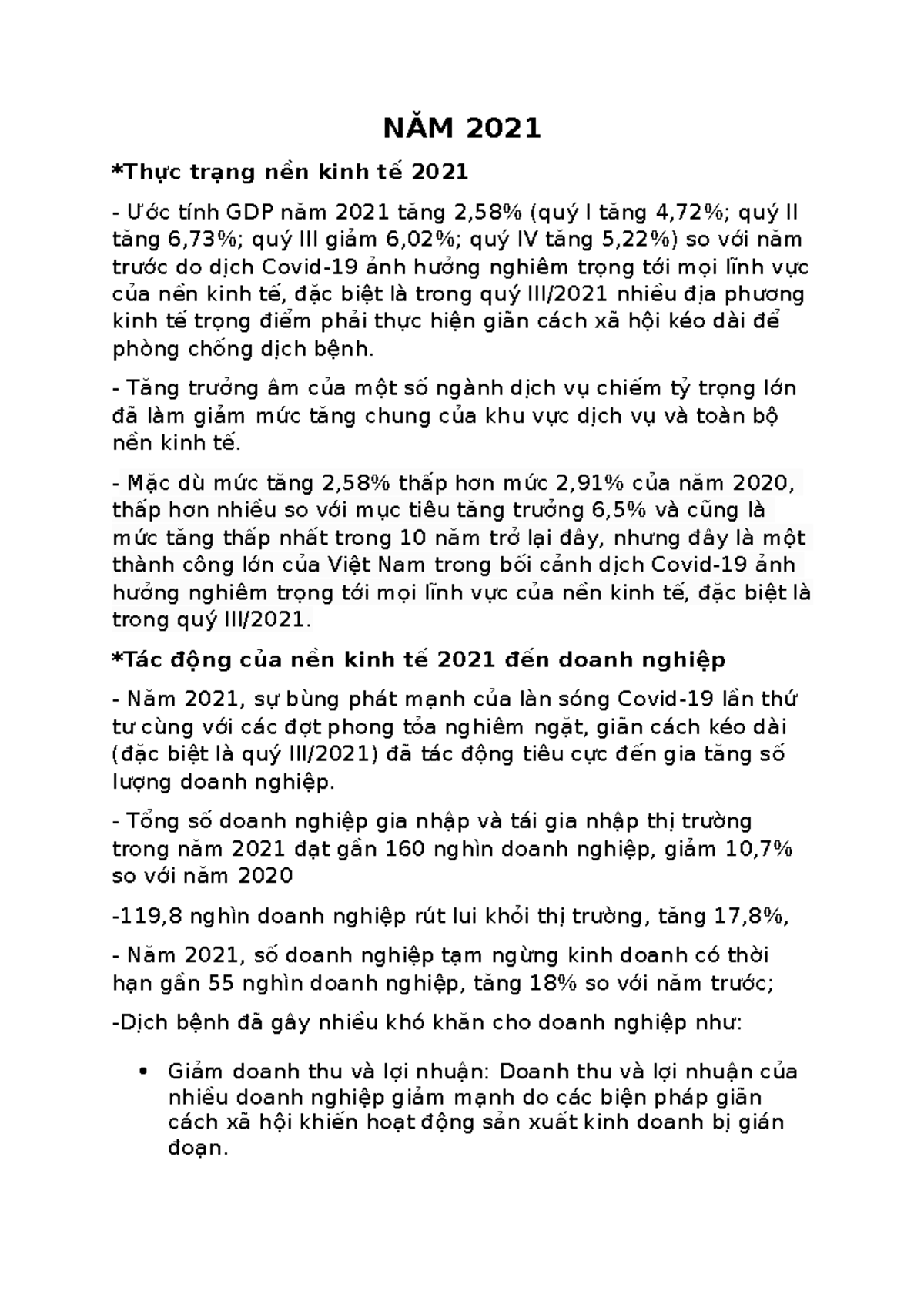 NĂM 2021

*Thực trạng nền kinh tế 2021

- Ước tính GDP năm 2021 tăng 2,58% (quý I tăng 4,72%; quý II tăng 6,73%; quý III giảm 6,02%; quý IV tăng 5,22%) so với năm trước do dịch Covid-19 ảnh hưởng nghiêm trọng tới mọi lĩnh vực của nền kinh tế, đặc biệt là trong quý III/2021 nhiều địa phương kinh tế trọng điểm phải thực hiện giãn cách xã hội kéo dài để phòng chống dịch bệnh.

- Tăng trưởng âm của một số ngành dịch vụ chiếm tỷ trọng lớn đã làm giảm mức tăng chung của khu vực dịch vụ và toàn bộ nền kinh tế.

- Mặc dù mức tăng 2,58% thấp hơn mức 2,91% của năm 2020, thấp hơn nhiều so với mục tiêu tăng trưởng 6,5% và cũng là mức tăng thấp nhất trong 10 năm trở lại đây, nhưng đây là một thành công lớn của Việt Nam trong bối cảnh dịch Covid-19 ảnh hưởng nghiêm trọng tới mọi lĩnh vực của nền kinh tế, đặc biệt là trong quý III/2021.

*Tác động của nền kinh tế 2021 đến doanh nghiệp

- Năm 2021, sự bùng phát mạnh của làn sóng Covid-19 lần thứ tư cùng với các đợt phong tỏa nghiêm ngặt, giãn cách kéo dài (đặc biệt là quý III/2021) đã tác động tiêu cực đến gia tăng số lượng doanh nghiệp.

- Tổng số doanh nghiệp gia nhập và tái gia nhập thị trường trong năm 2021 đạt gần 160 nghìn doanh nghiệp, giảm 10,7% so với năm 2020

-119,8 nghìn doanh nghiệp rút lui khỏi thị trường, tăng 17,8%,

- Năm 2021, số doanh nghiệp tạm ngừng kinh doanh có thời hạn gần 55 nghìn doanh nghiệp, tăng 18% so với năm trước;

-Dịch bệnh đã gây nhiều khó khăn cho doanh nghiệp như:

• Giảm doanh thu và lợi nhuận: Doanh thu và lợi nhuận của nhiều doanh nghiệp giảm mạnh do các biện pháp giãn cách xã hội khiến hoạt động sản xuất kinh doanh bị gián đoạn.